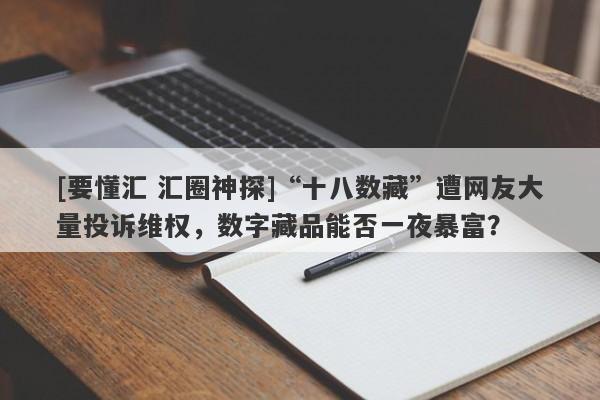 [要懂汇 汇圈神探]“十八数藏”遭网友大量投诉维权，数字藏品能否一夜暴富?